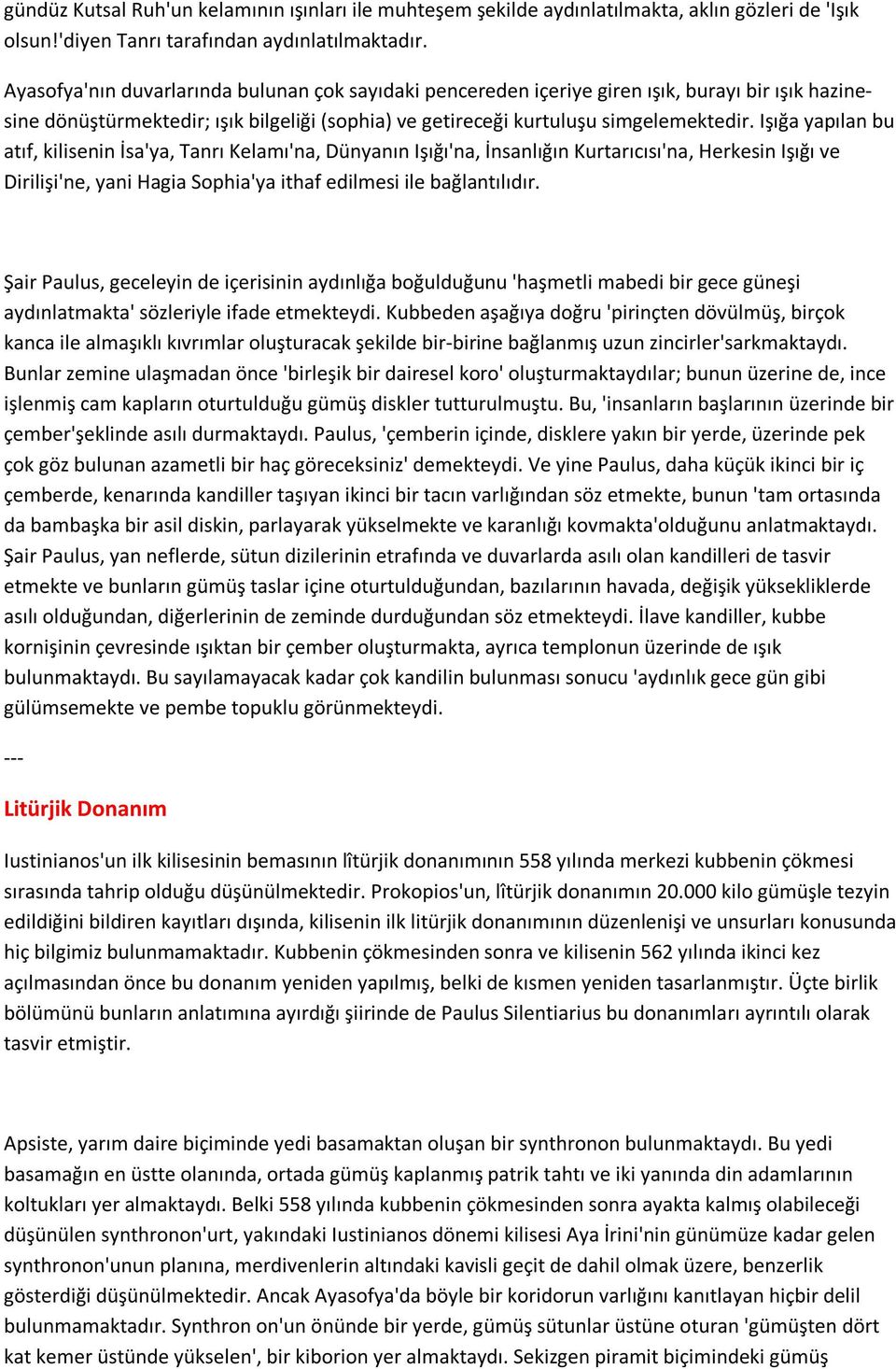 gündüz Kutsal Ruh'un kelamının ışınları ile muhteşem şekilde aydınlatılmakta, aklın gözleri de 'Işık olsun!'diyen Tanrı tarafından aydınlatılmaktadır.

Ayasofya'nın duvarlarında bulunan çok sayıdaki pencereden içeriye giren ışık, burayı bir ışık hazinesine dönüştürmektedir; ışık bilgeliği (sophia) ve getireceği kurtuluşu simgelemektedir. Işığa yapılan bu atıf, kilisenin İsa'ya, Tanrı Kelamı'na, Dünyanın Işığı'na, İnsanlığın Kurtarıcısı'na, Herkesin Işığı ve Dirilişi'ne, yani Hagia Sophia'ya ithaf edilmesi ile bağlantılıdır.

Şair Paulus, geceleyin de içerisinin aydınlığa boğulduğunu 'haşmetli mabedi bir gece güneşi aydınlatmakta' sözleriyle ifade etmekteydi. Kubbeden aşağıya doğru 'pirinçten dövülmüş, birçok kanca ile almaşıklı kıvrımlar oluşturacak şekilde bir-birine bağlanmış uzun zincirler'sarkmaktaydı. Bunlar zemine ulaşmadan önce 'birleşik bir dairesel koro' oluşturmaktaydılar; bunun üzerine de, ince işlenmiş cam kapların oturtulduğu gümüş diskler tutturulmuştu. Bu, 'insanların başlarının üzerinde bir çember'şeklinde asılı durmaktaydı. Paulus, 'çemberin içinde, disklere yakın bir yerde, üzerinde pek çok göz bulunan azametli bir haç göreceksiniz' demekteydi. Ve yine Paulus, daha küçük ikinci bir iç çemberde, kenarında kandiller taşıyan ikinci bir tacın varlığından söz etmekte, bunun 'tam ortasında da bambaşka bir asil diskin, parlayarak yükselmekte ve karanlığı kovmakta'olduğunu anlatmaktaydı. Şair Paulus, yan neflerde, sütun dizilerinin etrafında ve duvarlarda asılı olan kandilleri de tasvir etmekte ve bunların gümüş taslar içine oturtulduğundan, bazılarının havada, değişik yüksekliklerde asılı olduğundan, diğerlerinin de zeminde durduğundan söz etmekteydi. İlave kandiller, kubbe kornişinin çevresinde ışıktan bir çember oluşturmakta, ayrıca templonun üzerinde de ışık bulunmaktaydı. Bu sayılamayacak kadar çok kandilin bulunması sonucu 'aydınlık gece gün gibi gülümsemekte ve pembe topuklu görünmekteydi.

---

Litürjik Donanım

Iustinianos'un ilk kilisesinin bemasının lîtürjik donanımının 558 yılında merkezi kubbenin çökmesi sırasında tahrip olduğu düşünülmektedir. Prokopios'un, lîtürjik donanımın 20.000 kilo gümüşle tezyin edildiğini bildiren kayıtları dışında, kilisenin ilk litürjik donanımının düzenlenişi ve unsurları konusunda hiç bilgimiz bulunmamaktadır. Kubbenin çökmesinden sonra ve kilisenin 562 yılında ikinci kez açılmasından önce bu donanım yeniden yapılmış, belki de kısmen yeniden tasarlanmıştır. Üçte birlik bölümünü bunların anlatımına ayırdığı şiirinde de Paulus Silentiarius bu donanımları ayrıntılı olarak tasvir etmiştir.

Apsiste, yarım daire biçiminde yedi basamaktan oluşan bir synthronon bulunmaktaydı. Bu yedi basamağın en üstte olanında, ortada gümüş kaplanmış patrik tahtı ve iki yanında din adamlarının koltukları yer almaktaydı. Belki 558 yılında kubbenin çökmesinden sonra ayakta kalmış olabileceği düşünülen synthronon'urt, yakındaki Iustinianos dönemi kilisesi Aya İrini'nin günümüze kadar gelen synthronon'unun planına, merdivenlerin altındaki kavisli geçit de dahil olmak üzere, benzerlik gösterdiği düşünülmektedir. Ancak Ayasofya'da böyle bir koridorun varlığını kanıtlayan hiçbir delil bulunmamaktadır. Synthron on'un önünde bir yerde, gümüş sütunlar üstüne oturan 'gümüşten dört kat kemer üstünde yükselen', bir kiborion yer almaktaydı. Sekizgen piramit biçimindeki gümüş